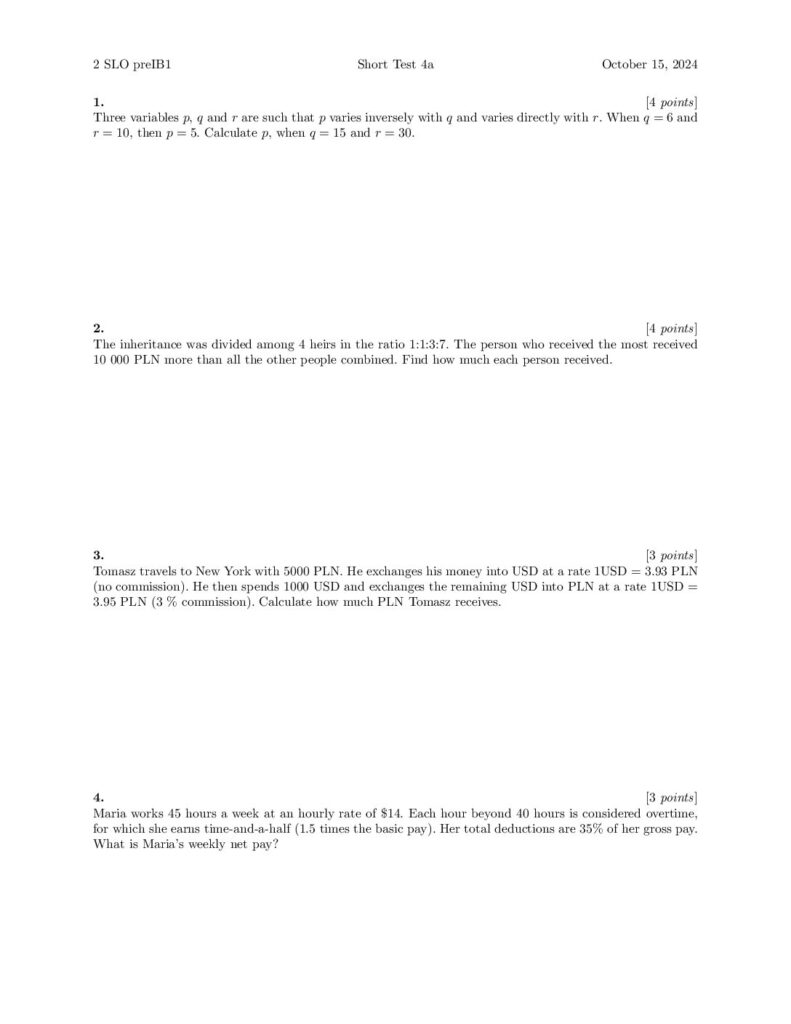 2 SLO preIB1 Short Test 4a October 15, 2024

1. [4 points]
Three variables $p$, $q$ and $r$ are such that $p$ varies inversely with $q$ and varies directly with $r$. When $q = 6$ and $r = 10$, then $p = 5$. Calculate $p$, when $q = 15$ and $r = 30$.

2. [4 points]
The inheritance was divided among 4 heirs in the ratio 1:1:3:7. The person who received the most received 10 000 PLN more than all the other people combined. Find how much each person received.

3. [3 points]
Tomasz travels to New York with 5000 PLN. He exchanges his money into USD at a rate 1USD = 3.93 PLN (no commission). He then spends 1000 USD and exchanges the remaining USD into PLN at a rate 1USD = 3.95 PLN (3 % commission). Calculate how much PLN Tomasz receives.

4. [3 points]
Maria works 45 hours a week at an hourly rate of $14. Each hour beyond 40 hours is considered overtime, for which she earns time-and-a-half (1.5 times the basic pay). Her total deductions are 35% of her gross pay. What is Maria's weekly net pay?